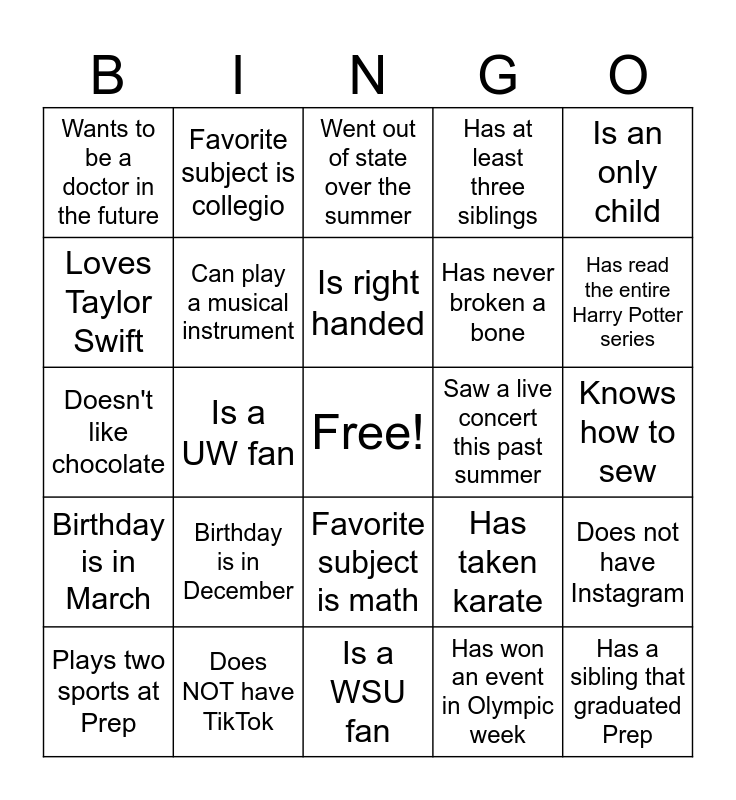 | B | I | N | G | O |
|---|---|---|---|---|
| Wants to be a doctor in the future | Favorite subject is collegio | Went out of state over the summer | Has at least three siblings | Is an only child |
| Loves Taylor Swift | Can play a musical instrument | Is right handed | Has never broken a bone | Has read the entire Harry Potter series |
| Doesn't like chocolate | Is a UW fan | Free! | Saw a live concert this past summer | Knows how to sew |
| Birthday is in March | Birthday is in December | Favorite subject is math | Has taken karate | Does not have Instagram |
| Plays two sports at Prep | Does NOT have TikTok | Is a WSU fan | Has won an event in Olympic week | Has a sibling that graduated Prep |